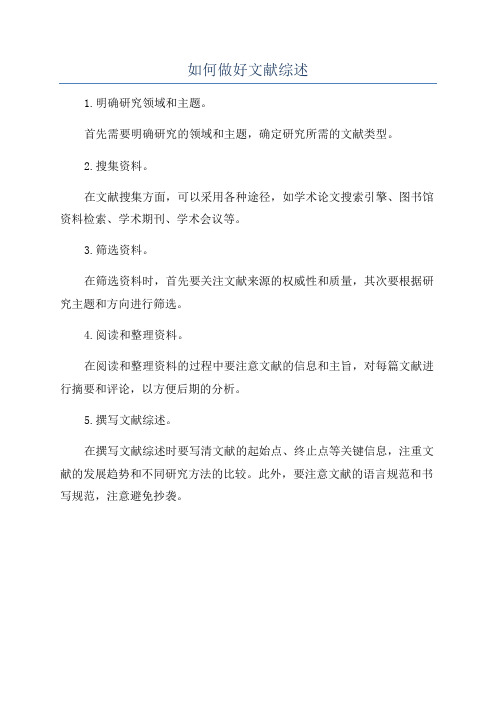 如何做好文献综述

1.明确研究领域和主题。

首先需要明确研究的领域和主题，确定研究所需的文献类型。

2.搜集资料。

在文献搜集方面，可以采用各种途径，如学术论文搜索引擎、图书馆资料检索、学术期刊、学术会议等。

3.筛选资料。

在筛选资料时，首先要关注文献来源的权威性和质量，其次要根据研究主题和方向进行筛选。

4.阅读和整理资料。

在阅读和整理资料的过程中要注意文献的信息和主旨，对每篇文献进行摘要和评论，以方便后期的分析。

5.撰写文献综述。

在撰写文献综述时要写清文献的起始点、终止点等关键信息，注重文献的发展趋势和不同研究方法的比较。此外，要注意文献的语言规范和书写规范，注意避免抄袭。